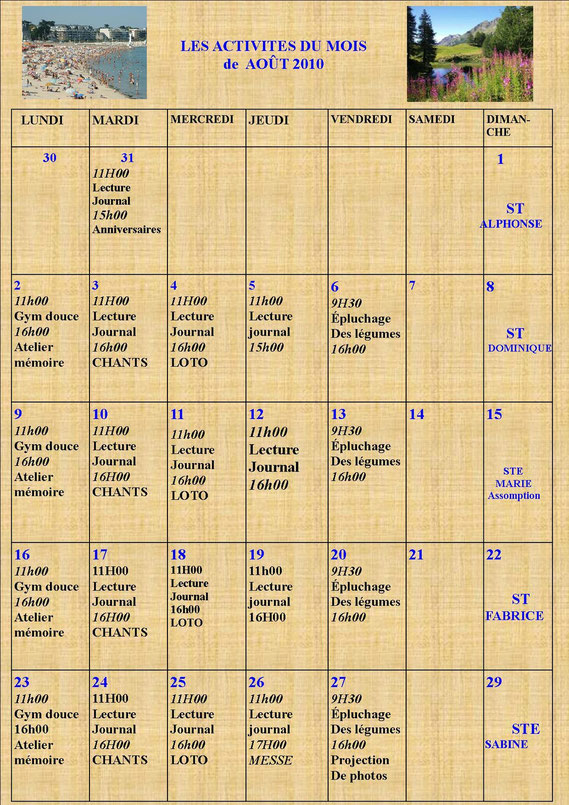 LES ACTIVITES DU MOIS
de AOÛT 2010

| LUNDI | MARDI | MERCREDI | JEUDI | VENDREDI | SAMEDI | DIMANCHE |
|---|---|---|---|---|---|---|
| 30 | 31 11H00 Lecture Journal 15h00 Anniversaires | | | | | 1 ST ALPHONSE |
| 2 11h00 Gym douce 16h00 Atelier mémoire | 3 11H00 Lecture Journal 16h00 CHANTS | 4 11H00 Lecture Journal 16h00 LOTO | 5 11h00 Lecture journal 15h00 | 6 9H30 Épluchage Des légumes 16h00 | 7 | 8 ST DOMINIQUE |
| 9 11h00 Gym douce 16h00 Atelier mémoire | 10 11H00 Lecture Journal 16H00 CHANTS | 11 11h00 Lecture Journal 16h00 LOTO | 12 11h00 Lecture Journal 16h00 | 13 9H30 Épluchage Des légumes 16h00 | 14 | 15 STE MARIE Assomption |
| 16 11h00 Gym douce 16h00 Atelier mémoire | 17 11H00 Lecture Journal 16H00 CHANTS | 18 11H00 Lecture Journal 16h00 LOTO | 19 11h00 Lecture journal 16H00 | 20 9H30 Épluchage Des légumes 16h00 | 21 | 22 ST FABRICE |
| 23 11h00 Gym douce 16h00 Atelier mémoire | 24 11H00 Lecture Journal 16H00 CHANTS | 25 11H00 Lecture Journal 16h00 LOTO | 26 11h00 Lecture journal 17H00 MESSE | 27 9H30 Épluchage Des légumes 16h00 Projection De photos | | 29 STE SABINE |